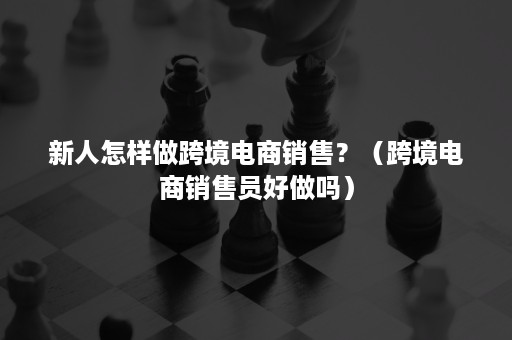 新人怎样做跨境电商销售？（跨境电商销售员好做吗）